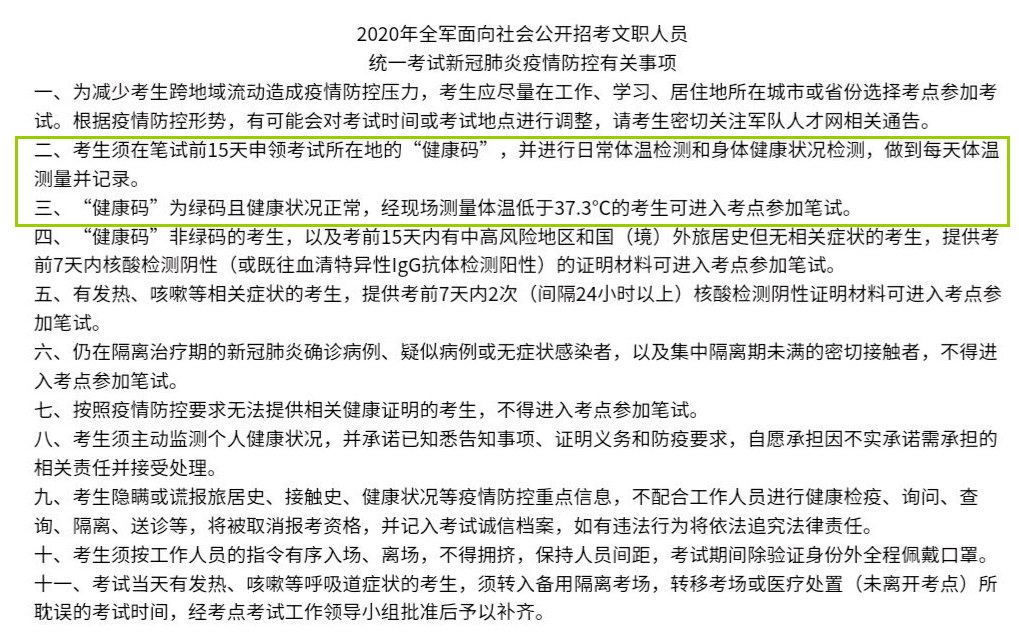 2020年全军面向社会公开招考文职人员
统一考试新冠肺炎疫情防控有关事项

一、为减少考生跨地域流动造成疫情防控压力，考生应尽量在工作、学习、居住地所在城市或省份选择考点参加考试。根据疫情防控形势，有可能会对考试时间或考试地点进行调整，请考生密切关注军队人才网相关通告。

二、考生须在笔试前15天申领考试所在地的“健康码”，并进行日常体温检测和身体健康状况检测，做到每天体温测量并记录。

三、“健康码”为绿码且健康状况正常，经现场测量体温低于37.3°C的考生可进入考点参加笔试。

四、“健康码”非绿码的考生，以及考前15天内有中高风险地区和国（境）外旅居史但无相关症状的考生，提供考前7天内核酸检测阴性（或既往血清特异性IgG抗体检测阳性）的证明材料可进入考点参加笔试。

五、有发热、咳嗽等相关症状的考生，提供考前7天内2次（间隔24小时以上）核酸检测阴性证明材料可进入考点参加笔试。

六、仍在隔离治疗期的新冠肺炎确诊病例、疑似病例或无症状感染者，以及集中隔离期未满的密切接触者，不得进入考点参加笔试。

七、按照疫情防控要求无法提供相关健康证明的考生，不得进入考点参加笔试。

八、考生须主动监测个人健康状况，并承诺已知悉告知事项、证明义务和防疫要求，自愿承担因不实承诺需承担的相关责任并接受处理。

九、考生隐瞒或谎报旅居史、接触史、健康状况等疫情防控重点信息，不配合工作人员进行健康检疫、询问、查询、隔离、送诊等，将被取消报考资格，并记入考试诚信档案，如有违法行为将依法追究法律责任。

十、考生须按工作人员的指令有序入场、离场，不得拥挤，保持人员间距，考试期间除验证身份外全程佩戴口罩。

十一、考试当天有发热、咳嗽等呼吸道症状的考生，须转入备用隔离考场，转移考场或医疗处置（未离开考点）所耽误的考试时间，经考点考试工作领导小组批准后予以补齐。